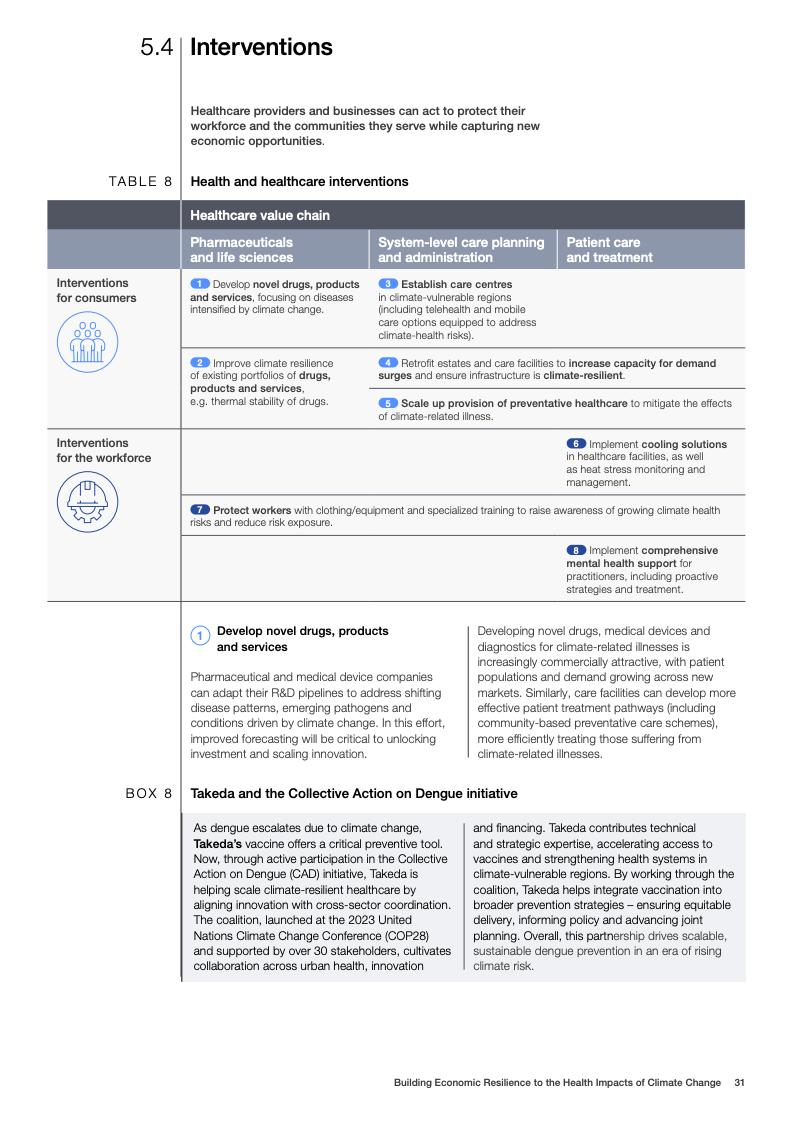 5.4 Interventions

Healthcare providers and businesses can act to protect their workforce and the communities they serve while capturing new economic opportunities.

TABLE 8 Health and healthcare interventions

| | Healthcare value chain | | |
|---|---|---|---|
| | Pharmaceuticals and life sciences | System-level care planning and administration | Patient care and treatment |
| Interventions for consumers | 1 Develop novel drugs, products and services, focusing on diseases intensified by climate change. | 3 Establish care centres in climate-vulnerable regions (including telehealth and mobile care options equipped to address climate-health risks). | |
| | 2 Improve climate resilience of existing portfolios of drugs, products and services, e.g. thermal stability of drugs. | 4 Retrofit estates and care facilities to increase capacity for demand surges and ensure infrastructure is climate-resilient. | |
| | | 5 Scale up provision of preventative healthcare to mitigate the effects of climate-related illness. | |
| Interventions for the workforce | | | 6 Implement cooling solutions in healthcare facilities, as well as heat stress monitoring and management. |
| | 7 Protect workers with clothing/equipment and specialized training to raise awareness of growing climate health risks and reduce risk exposure. | | |
| | | | 8 Implement comprehensive mental health support for practitioners, including proactive strategies and treatment. |

1 Develop novel drugs, products and services

Pharmaceutical and medical device companies can adapt their R&D pipelines to address shifting disease patterns, emerging pathogens and conditions driven by climate change. In this effort, improved forecasting will be critical to unlocking investment and scaling innovation.

Developing novel drugs, medical devices and diagnostics for climate-related illnesses is increasingly commercially attractive, with patient populations and demand growing across new markets. Similarly, care facilities can develop more effective patient treatment pathways (including community-based preventative care schemes), more efficiently treating those suffering from climate-related illnesses.

BOX 8 Takeda and the Collective Action on Dengue initiative

As dengue escalates due to climate change, Takeda's vaccine offers a critical preventive tool. Now, through active participation in the Collective Action on Dengue (CAD) initiative, Takeda is helping scale climate-resilient healthcare by aligning innovation with cross-sector coordination. The coalition, launched at the 2023 United Nations Climate Change Conference (COP28) and supported by over 30 stakeholders, cultivates collaboration across urban health, innovation and financing. Takeda contributes technical and strategic expertise, accelerating access to vaccines and strengthening health systems in climate-vulnerable regions. By working through the coalition, Takeda helps integrate vaccination into broader prevention strategies – ensuring equitable delivery, informing policy and advancing joint planning. Overall, this partnership drives scalable, sustainable dengue prevention in an era of rising climate risk.

Building Economic Resilience to the Health Impacts of Climate Change 31